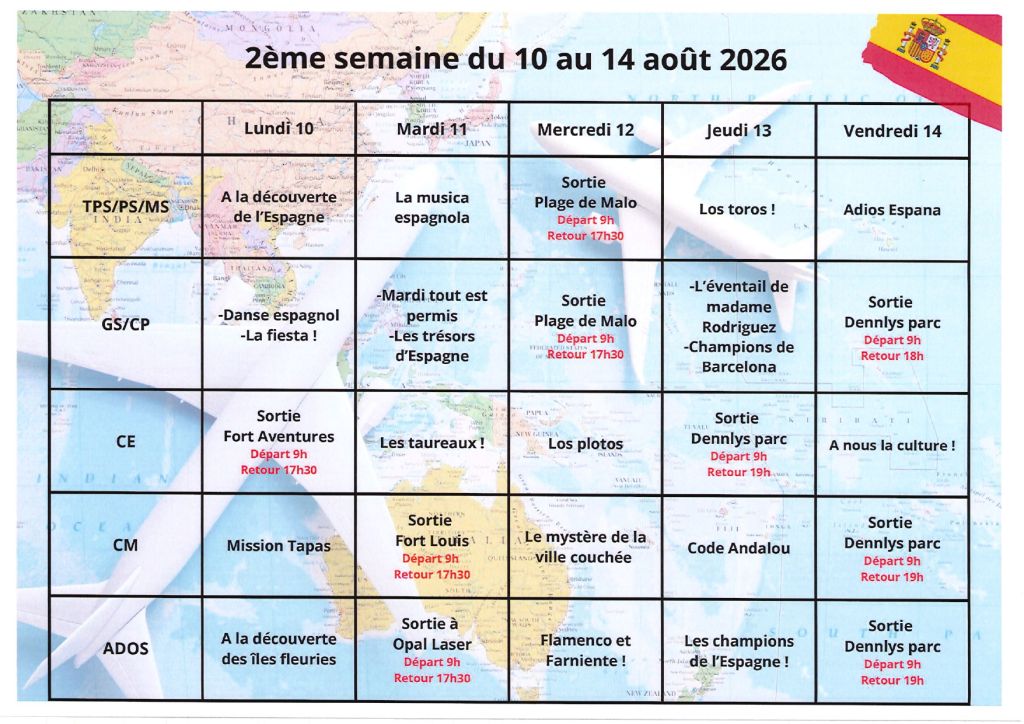 2ème semaine du 10 au 14 août 2026

| | Lundi 10 | Mardi 11 | Mercredi 12 | Jeudi 13 | Vendredi 14 |
|---|---|---|---|---|---|
| TPS/PS/MS | A la découverte de l'Espagne | La musica espagnola | Sortie Plage de Malo Départ 9h Retour 17h30 | Los toros ! | Adios Espana |
| GS/CP | -Danse espagnol -La fiesta ! | -Mardi tout est permis -Les trésors d'Espagne | Sortie Plage de Malo Départ 9h Retour 17h30 | -L'éventail de madame Rodriguez -Champions de Barcelona | Sortie Dennlys parc Départ 9h Retour 18h |
| CE | Sortie Fort Aventures Départ 9h Retour 17h30 | Les taureaux ! | Los plotos | Sortie Dennlys parc Départ 9h Retour 19h | A nous la culture ! |
| CM | Mission Tapas | Sortie Fort Louis Départ 9h Retour 17h30 | Le mystère de la ville couchée | Code Andalou | Sortie Dennlys parc Départ 9h Retour 19h |
| ADOS | A la découverte des îles fleuries | Sortie à Opal Laser Départ 9h Retour 17h30 | Flamenco et Farniente ! | Les champions de l'Espagne ! | Sortie Dennlys parc Départ 9h Retour 19h |